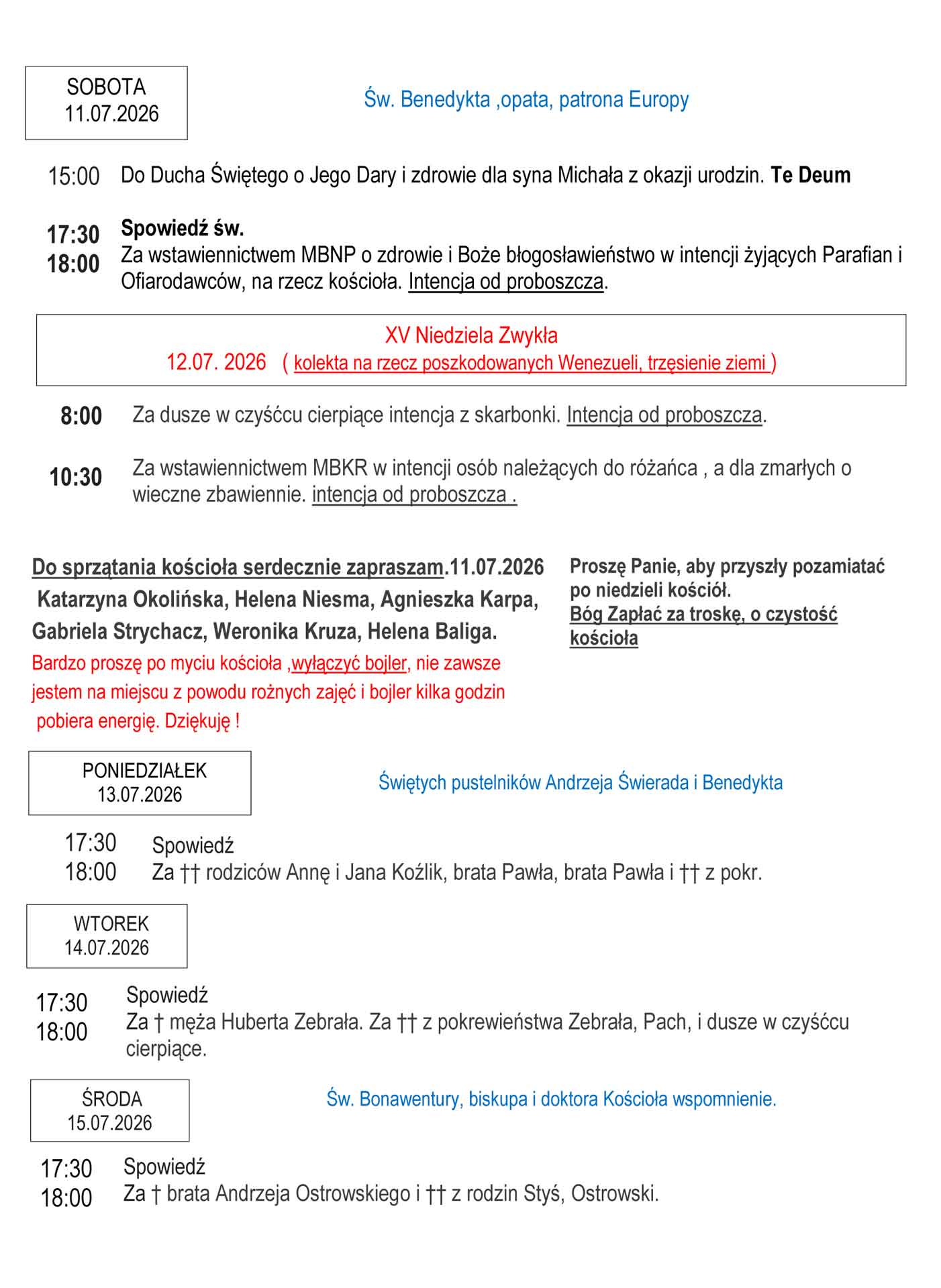 SOBOTA
11.07.2026

Św. Benedykta ,opata, patrona Europy

15:00 Do Ducha Świętego o Jego Dary i zdrowie dla syna Michała z okazji urodzin. Te Deum

17:30 Spowiedź św.
18:00 Za wstawiennictwem MBNP o zdrowie i Boże błogosławieństwo w intencji żyjących Parafian i Ofiarodawców, na rzecz kościoła. Intencja od proboszcza.

XV Niedziela Zwykła
12.07. 2026 ( kolekta na rzecz poszkodowanych Wenezueli, trzęsienie ziemi )

8:00 Za dusze w czyśćcu cierpiące intencja z skarbonki. Intencja od proboszcza.

10:30 Za wstawiennictwem MBKR w intencji osób należących do różańca , a dla zmarłych o wieczne zbawiennie. intencja od proboszcza .

Do sprzątania kościoła serdecznie zapraszam.11.07.2026 Katarzyna Okolińska, Helena Niesma, Agnieszka Karpa, Gabriela Strychacz, Weronika Kruza, Helena Baliga.
Bardzo proszę po myciu kościoła ,wyłączyć bojler, nie zawsze jestem na miejscu z powodu rożnych zajęć i bojler kilka godzin pobiera energię. Dziękuję !

Proszę Panie, aby przyszły pozamiatać po niedzieli kościół.
Bóg Zapłać za troskę, o czystość kościoła

PONIEDZIAŁEK
13.07.2026

Świętych pustelników Andrzeja Świerada i Benedykta

17:30 Spowiedź
18:00 Za †† rodziców Annę i Jana Koźlik, brata Pawła, brata Pawła i †† z pokr.

WTOREK
14.07.2026

17:30 Spowiedź
18:00 Za † męża Huberta Zebrała. Za †† z pokrewieństwa Zebrała, Pach, i dusze w czyśćcu cierpiące.

ŚRODA
15.07.2026

Św. Bonawentury, biskupa i doktora Kościoła wspomnienie.

17:30 Spowiedź
18:00 Za † brata Andrzeja Ostrowskiego i †† z rodzin Styś, Ostrowski.